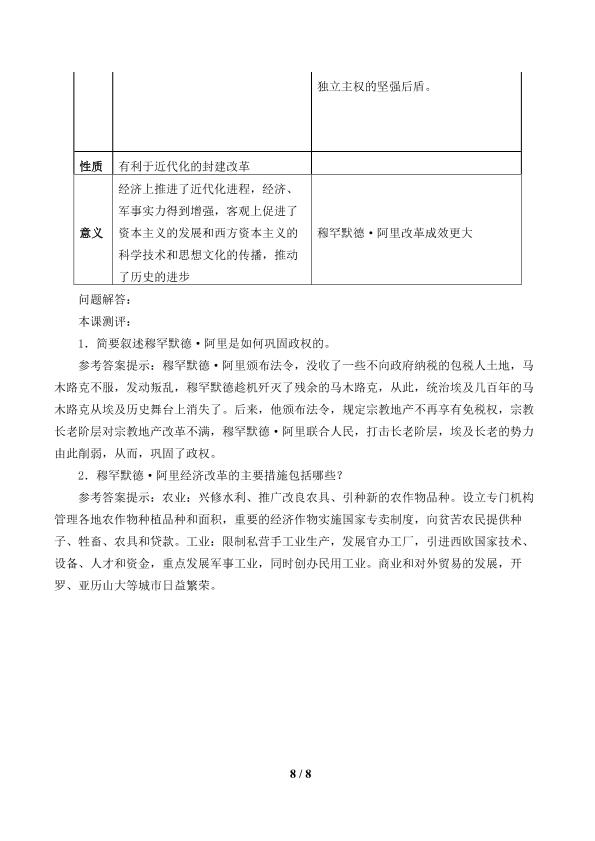 |  |  | 独立主权的坚强后盾。 |
|---|---|---|
| 性质 | 有利于近代化的封建改革 |  |
| 意义 | 经济上推进了近代化进程，经济、军事实力得到增强，客观上促进了资本主义的发展和西方资本主义的科学技术和思想文化的传播，推动了历史的进步 | 穆罕默德·阿里改革成效更大 |

问题解答：

本课测评：

1．简要叙述穆罕默德·阿里是如何巩固政权的。

参考答案提示：穆罕默德·阿里颁布法令，没收了一些不向政府纳税的包税人土地，马木路克不服，发动叛乱，穆罕默德趁机歼灭了残余的马木路克，从此，统治埃及几百年的马木路克从埃及历史舞台上消失了。后来，他颁布法令，规定宗教地产不再享有免税权，宗教长老阶层对宗教地产改革不满，穆罕默德·阿里联合人民，打击长老阶层，埃及长老的势力由此削弱，从而，巩固了政权。

2．穆罕默德·阿里经济改革的主要措施包括哪些？

参考答案提示：农业：兴修水利、推广改良农具、引种新的农作物品种。设立专门机构管理各地农作物种植品种和面积，重要的经济作物实施国家专卖制度，向贫苦农民提供种子、牲畜、农具和贷款。工业：限制私营手工业生产，发展官办工厂，引进西欧国家技术、设备、人才和资金，重点发展军事工业，同时创办民用工业。商业和对外贸易的发展，开罗、亚历山大等城市日益繁荣。

8 / 8